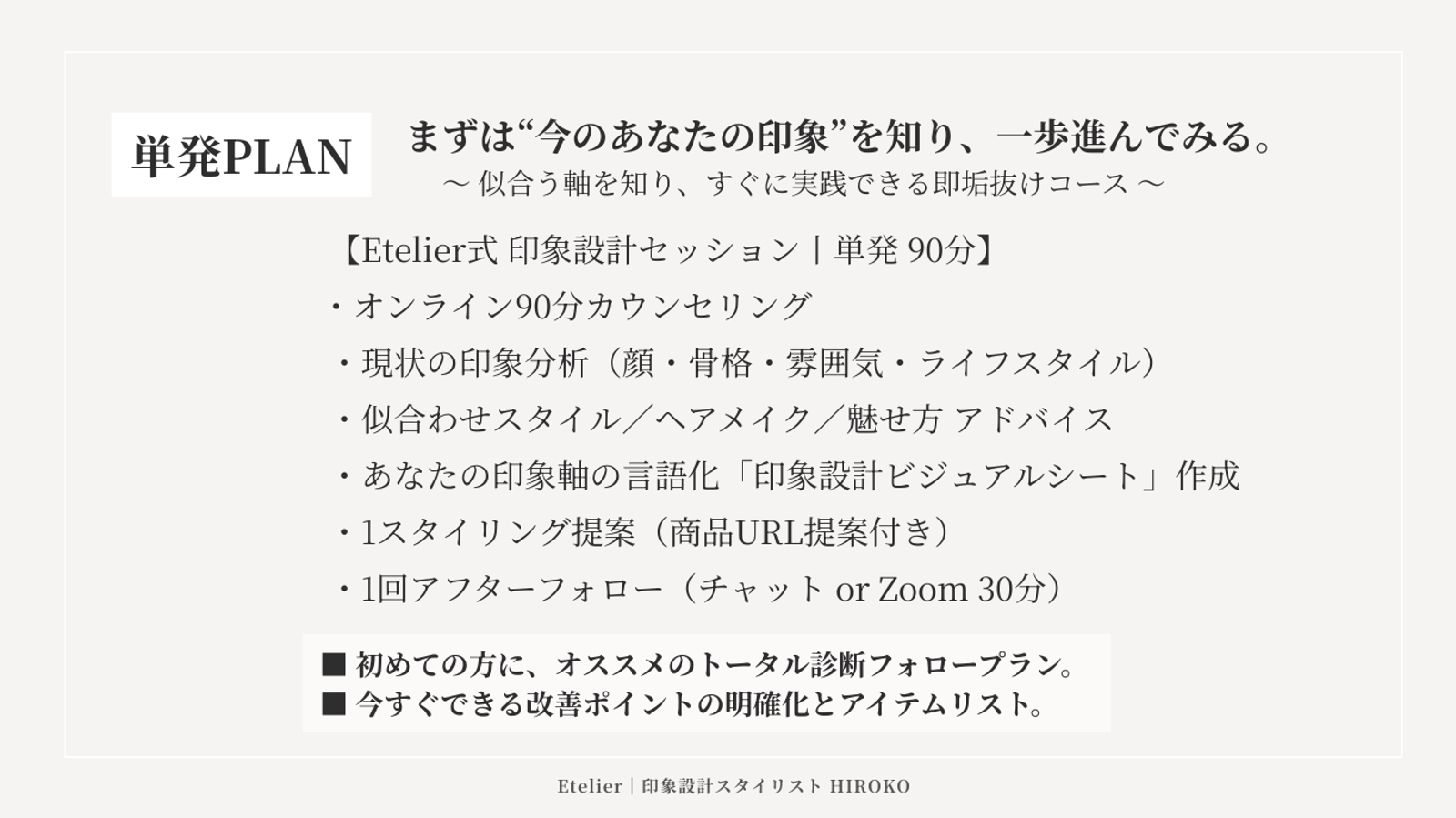 単発PLAN

まずは“今のあなたの印象”を知り、一歩進んでみる。
〜 似合う軸を知り、すぐに実践できる即垢抜けコース 〜

【Etelier式 印象設計セッション｜単発 90分】
・オンライン90分カウンセリング
・現状の印象分析（顔・骨格・雰囲気・ライフスタイル）
・似合わせスタイル／ヘアメイク／魅せ方 アドバイス
・あなたの印象軸の言語化「印象設計ビジュアルシート」作成
・1スタイリング提案（商品URL提案付き）
・1回アフターフォロー（チャット or Zoom 30分）

■ 初めての方に、オススメのトータル診断フォロープラン。
■ 今すぐできる改善ポイントの明確化とアイテムリスト。

Etelier｜印象設計スタイリスト HIROKO